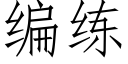 编练